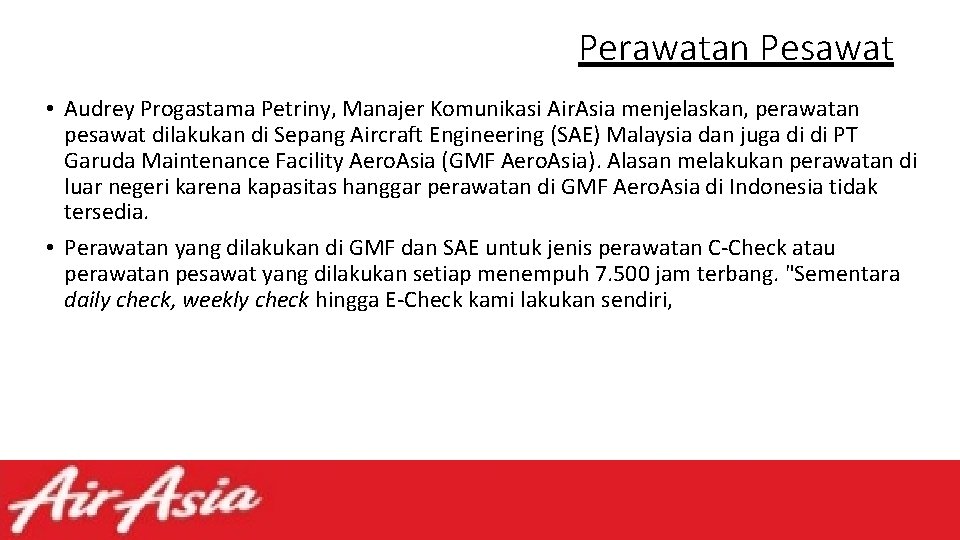 Perawatan Pesawat

• Audrey Progastama Petriny, Manajer Komunikasi Air.Asia menjelaskan, perawatan pesawat dilakukan di Sepang Aircraft Engineering (SAE) Malaysia dan juga di di PT Garuda Maintenance Facility Aero.Asia (GMF Aero.Asia). Alasan melakukan perawatan di luar negeri karena kapasitas hanggar perawatan di GMF Aero.Asia di Indonesia tidak tersedia.

• Perawatan yang dilakukan di GMF dan SAE untuk jenis perawatan C-Check atau perawatan pesawat yang dilakukan setiap menempuh 7.500 jam terbang. "Sementara daily check, weekly check hingga E-Check kami lakukan sendiri,

AirAsia